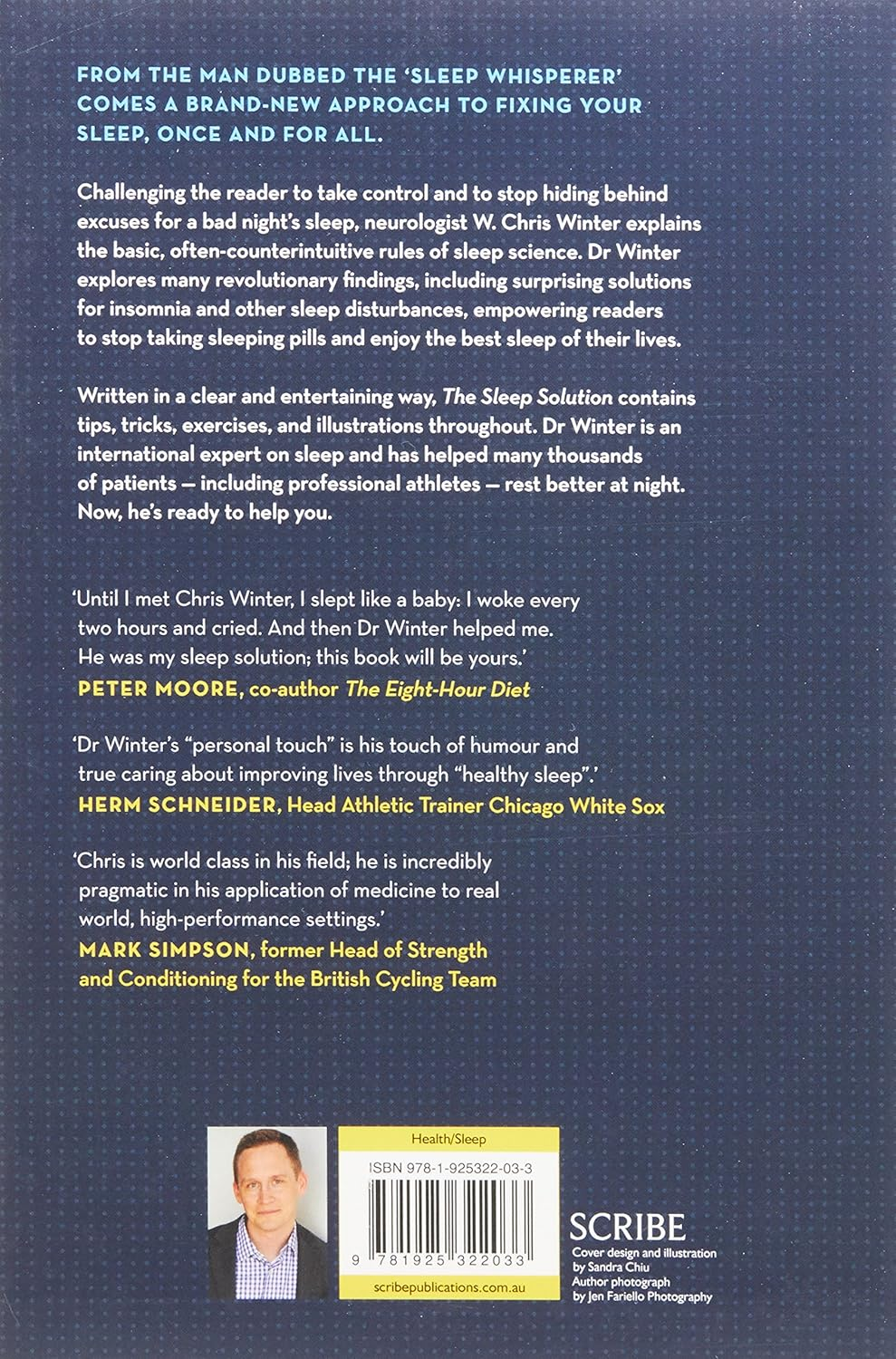 FROM THE MAN DUBBED THE 'SLEEP WHISPERER' COMES A BRAND-NEW APPROACH TO FIXING YOUR SLEEP, ONCE AND FOR ALL.

Challenging the reader to take control and to stop hiding behind excuses for a bad night's sleep, neurologist W. Chris Winter explains the basic, often-counterintuitive rules of sleep science. Dr Winter explores many revolutionary findings, including surprising solutions for insomnia and other sleep disturbances, empowering readers to stop taking sleeping pills and enjoy the best sleep of their lives.

Written in a clear and entertaining way, The Sleep Solution contains tips, tricks, exercises, and illustrations throughout. Dr Winter is an international expert on sleep and has helped many thousands of patients — including professional athletes — rest better at night. Now, he's ready to help you.

'Until I met Chris Winter, I slept like a baby: I woke every two hours and cried. And then Dr Winter helped me. He was my sleep solution; this book will be yours.'
PETER MOORE, co-author The Eight-Hour Diet

'Dr Winter's "personal touch" is his touch of humour and true caring about improving lives through "healthy sleep".'
HERM SCHNEIDER, Head Athletic Trainer Chicago White Sox

'Chris is world class in his field; he is incredibly pragmatic in his application of medicine to real world, high-performance settings.'
MARK SIMPSON, former Head of Strength and Conditioning for the British Cycling Team

Health/Sleep

ISBN 978-1-925322-03-3

9 781925 322033

scribepublications.com.au

SCRIBE
Cover design and illustration by Sandra Chiu
Author photograph by Jen Fariello Photography